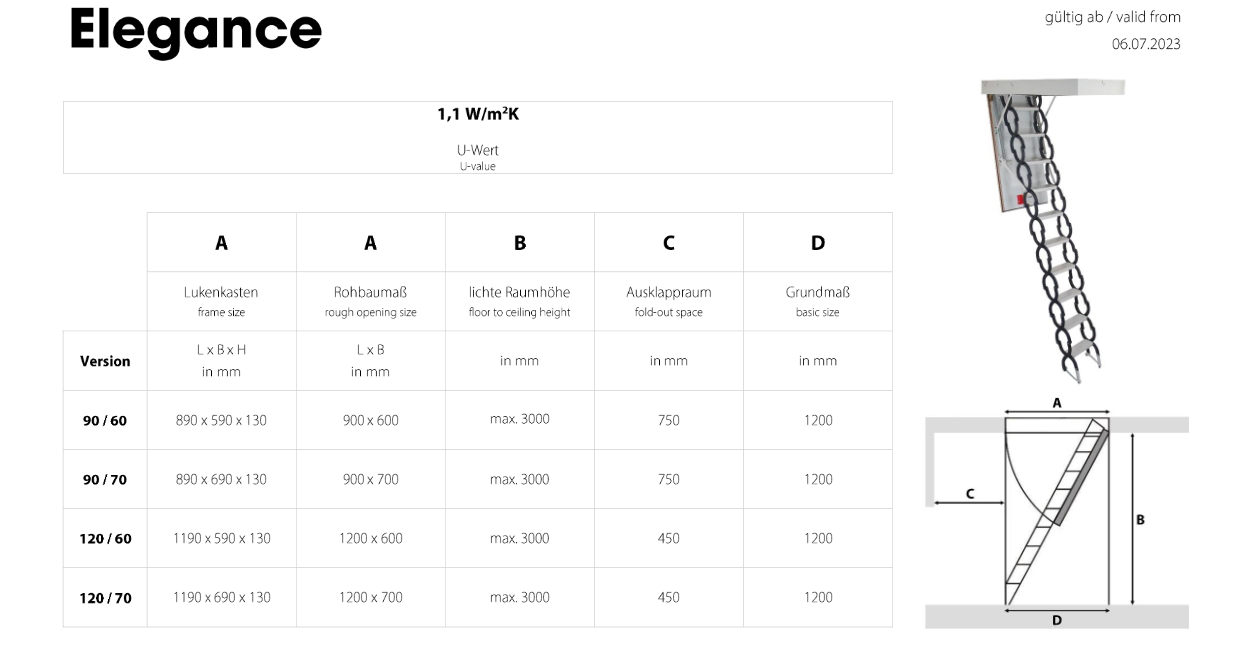 Elegance

gültig ab / valid from
06.07.2023

1,1 W/m²K

U-Wert
U-value

|  | A | A | B | C | D |
|---|---|---|---|---|---|
|  | Lukenkasten frame size | Rohbaumaß rough opening size | lichte Raumhöhe floor to ceiling height | Ausklappraum fold-out space | Grundmaß basic size |
| Version | L x B x H in mm | L x B in mm | in mm | in mm | in mm |
| 90 / 60 | 890 x 590 x 130 | 900 x 600 | max. 3000 | 750 | 1200 |
| 90 / 70 | 890 x 690 x 130 | 900 x 700 | max. 3000 | 750 | 1200 |
| 120 / 60 | 1190 x 590 x 130 | 1200 x 600 | max. 3000 | 450 | 1200 |
| 120 / 70 | 1190 x 690 x 130 | 1200 x 700 | max. 3000 | 450 | 1200 |

A
C
B
D